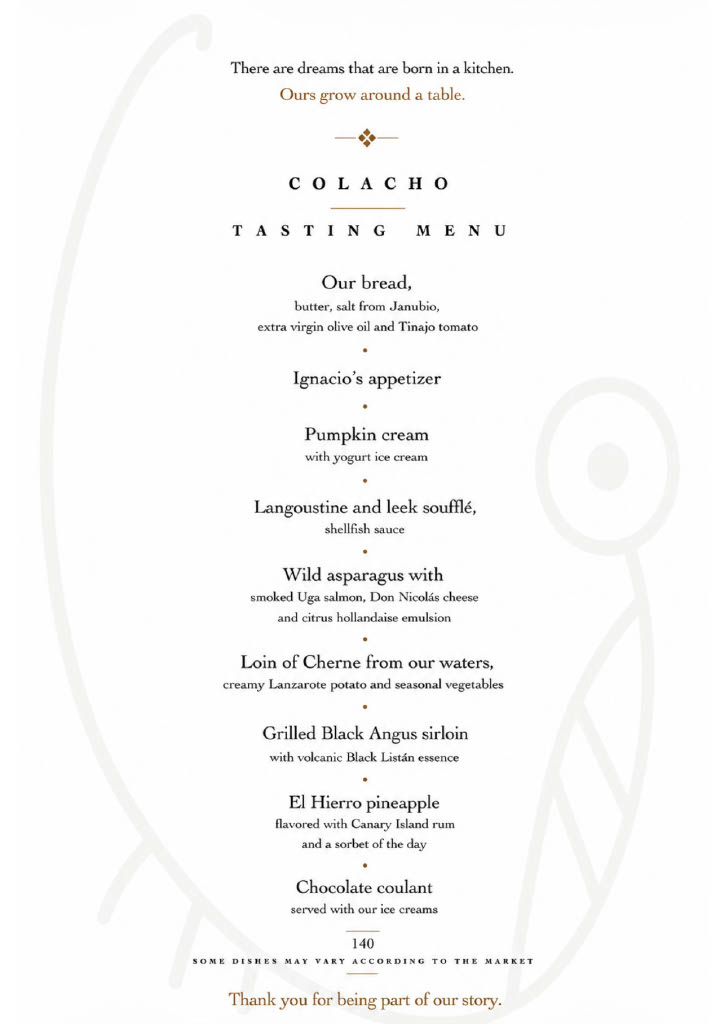 There are dreams that are born in a kitchen.
Ours grow around a table.

COLACHO

TASTING MENU

Our bread,
butter, salt from Janubio,
extra virgin olive oil and Tinajo tomato

Ignacio's appetizer

Pumpkin cream
with yogurt ice cream

Langoustine and leek soufflé,
shellfish sauce

Wild asparagus with
smoked Uga salmon, Don Nicolás cheese
and citrus hollandaise emulsion

Loin of Cherne from our waters,
creamy Lanzarote potato and seasonal vegetables

Grilled Black Angus sirloin
with volcanic Black Listán essence

El Hierro pineapple
flavored with Canary Island rum
and a sorbet of the day

Chocolate coulant
served with our ice creams

140

SOME DISHES MAY VARY ACCORDING TO THE MARKET

Thank you for being part of our story.